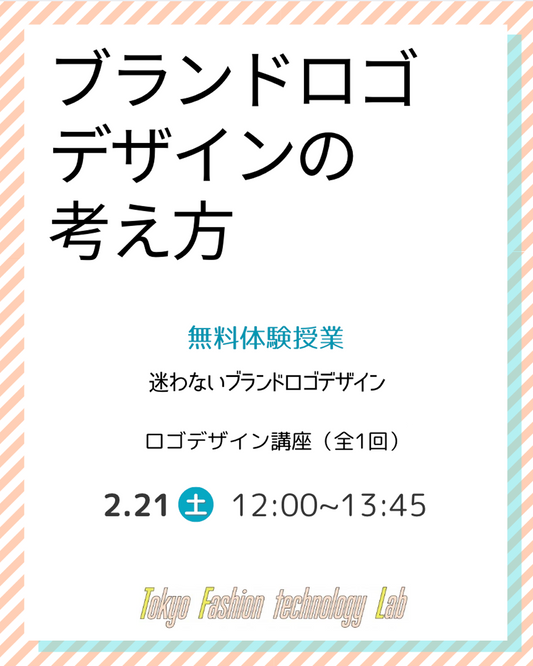 ブランドロゴ
デザインの
考え方

無料体験授業

迷わないブランドロゴデザイン

ロゴデザイン講座（全1回）

2.21 土 12:00~13:45

Tokyo Fashion technology Lab